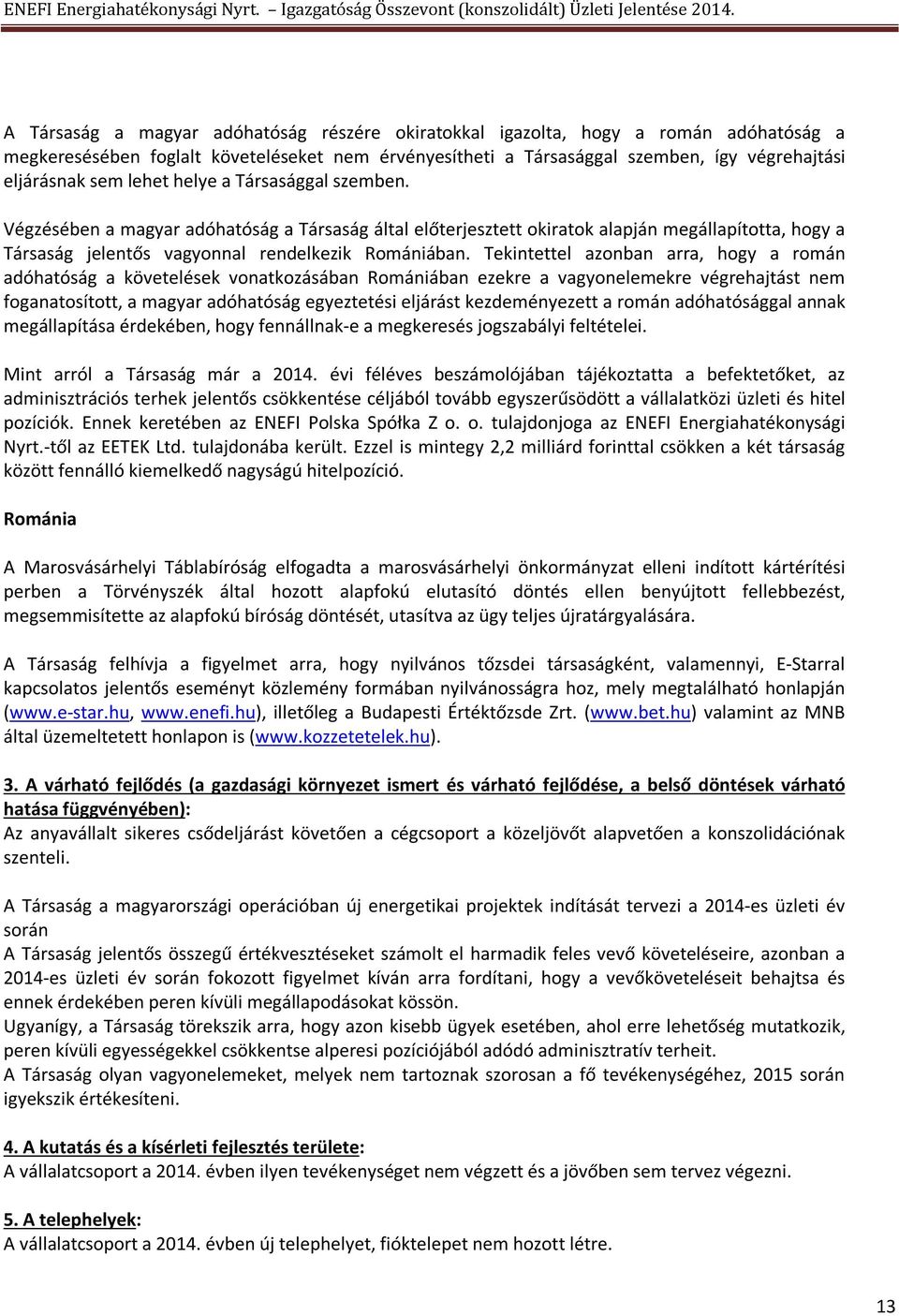 ENEFI Energiahatékonysági Nyrt. – Igazgatóság Összevont (konszolidált) Üzleti Jelentése 2014.

A Társaság a magyar adóhatóság részére okiratokkal igazolta, hogy a román adóhatóság a megkeresésében foglalt követeléseket nem érvényesítheti a Társasággal szemben, így végrehajtási eljárásnak sem lehet helye a Társasággal szemben.

Végzésében a magyar adóhatóság a Társaság által előterjesztett okiratok alapján megállapította, hogy a Társaság jelentős vagyonnal rendelkezik Romániában. Tekintettel azonban arra, hogy a román adóhatóság a követelések vonatkozásában Romániában ezekre a vagyonelemekre végrehajtást nem foganatosított, a magyar adóhatóság egyeztetési eljárást kezdeményezett a román adóhatósággal annak megállapítása érdekében, hogy fennállnak-e a megkeresés jogszabályi feltételei.

Mint arról a Társaság már a 2014. évi féléves beszámolójában tájékoztatta a befektetőket, az adminisztrációs terhek jelentős csökkentése céljából tovább egyszerűsödött a vállalatközi üzleti és hitel pozíciók. Ennek keretében az ENEFI Polska Spółka Z o. o. tulajdonjoga az ENEFI Energiahatékonysági Nyrt.-től az EETEK Ltd. tulajdonába került. Ezzel is mintegy 2,2 milliárd forinttal csökken a két társaság között fennálló kiemelkedő nagyságú hitelpozíció.

Románia

A Marosvásárhelyi Táblabíróság elfogadta a marosvásárhelyi önkormányzat elleni indított kártérítési perben a Törvényszék által hozott alapfokú elutasító döntés ellen benyújtott fellebbezést, megsemmisítette az alapfokú bíróság döntését, utasítva az ügy teljes újratárgyalására.

A Társaság felhívja a figyelmet arra, hogy nyilvános tőzsdei társaságként, valamennyi, E-Starral kapcsolatos jelentős eseményt közlemény formában nyilvánosságra hoz, mely megtalálható honlapján (www.e-star.hu, www.enefi.hu), illetőleg a Budapesti Értéktőzsde Zrt. (www.bet.hu) valamint az MNB által üzemeltetett honlapon is (www.kozzetetelek.hu).

3. A várható fejlődés (a gazdasági környezet ismert és várható fejlődése, a belső döntések várható hatása függvényében):
Az anyavállalt sikeres csődeljárást követően a cégcsoport a közeljövőt alapvetően a konszolidációnak szenteli.

A Társaság a magyarországi operációban új energetikai projektek indítását tervezi a 2014-es üzleti év során
A Társaság jelentős összegű értékvesztéseket számolt el harmadik feles vevő követeléseire, azonban a 2014-es üzleti év során fokozott figyelmet kíván arra fordítani, hogy a vevőköveteléseit behajtsa és ennek érdekében peren kívüli megállapodásokat kössön.
Ugyanígy, a Társaság törekszik arra, hogy azon kisebb ügyek esetében, ahol erre lehetőség mutatkozik, peren kívüli egyességekkel csökkentse alperesi pozíciójából adódó adminisztratív terheit.
A Társaság olyan vagyonelemeket, melyek nem tartoznak szorosan a fő tevékenységéhez, 2015 során igyekszik értékesíteni.

4. A kutatás és a kísérleti fejlesztés területe:
A vállalatcsoport a 2014. évben ilyen tevékenységet nem végzett és a jövőben sem tervez végezni.

5. A telephelyek:
A vállalatcsoport a 2014. évben új telephelyet, fióktelepet nem hozott létre.

13